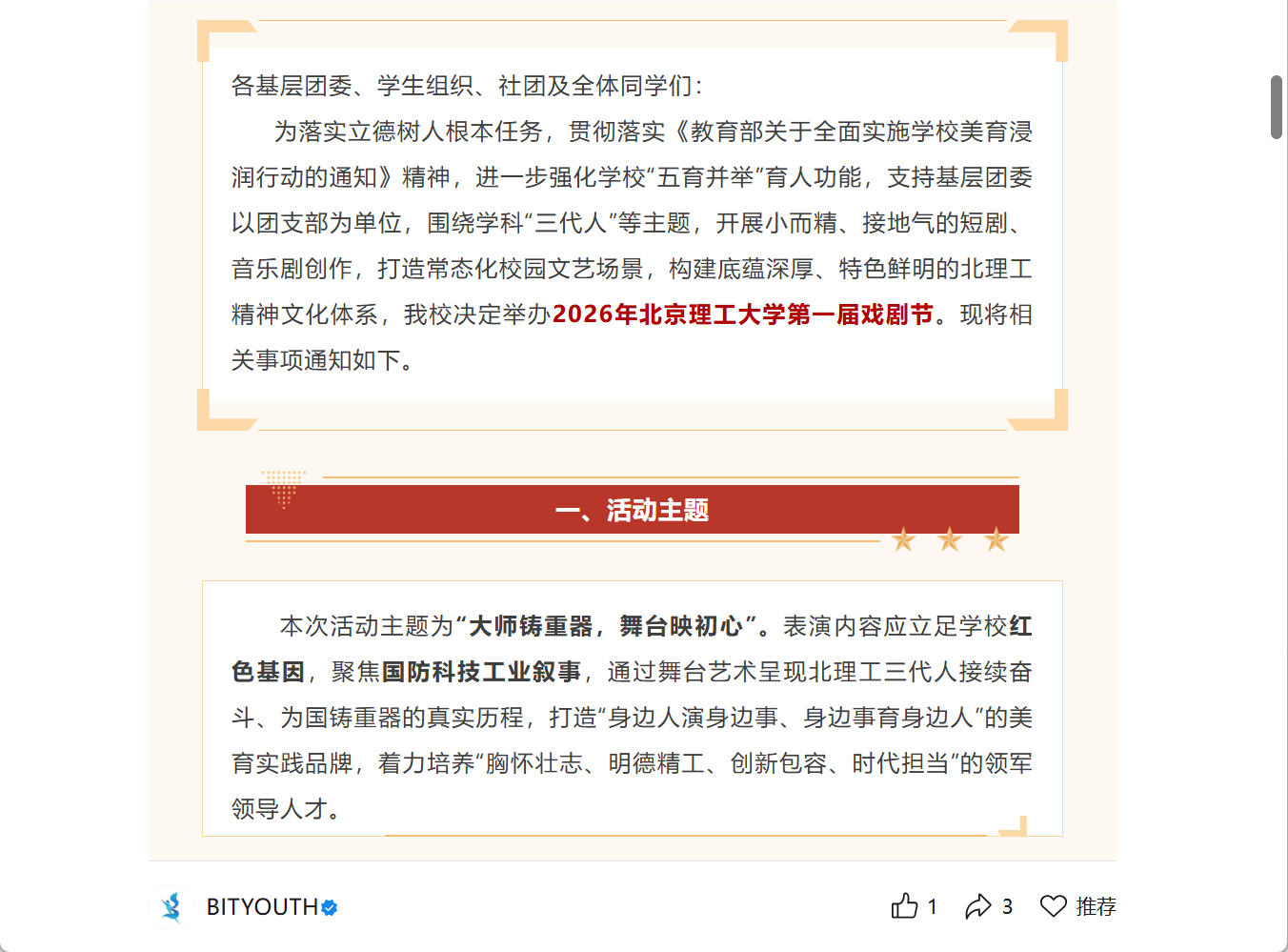 各基层团委、学生组织、社团及全体同学们:

为落实立德树人根本任务，贯彻落实《教育部关于全面实施学校美育浸润行动的通知》精神，进一步强化学校“五育并举”育人功能，支持基层团委以团支部为单位，围绕学科“三代人”等主题，开展小而精、接地气的短剧、音乐剧创作，打造常态化校园文艺场景，构建底蕴深厚、特色鲜明的北理工精神文化体系，我校决定举办2026年北京理工大学第一届戏剧节。现将相关事项通知如下。

一、活动主题

本次活动主题为“大师铸重器，舞台映初心”。表演内容应立足学校红色基因，聚焦国防科技工业叙事，通过舞台艺术呈现北理工三代人接续奋斗、为国铸重器的真实历程，打造“身边人演身边事、身边事育身边人”的美育实践品牌，着力培养“胸怀壮志、明德精工、创新包容、时代担当”的领军领导人才。

BITYOUTH

1

3

推荐